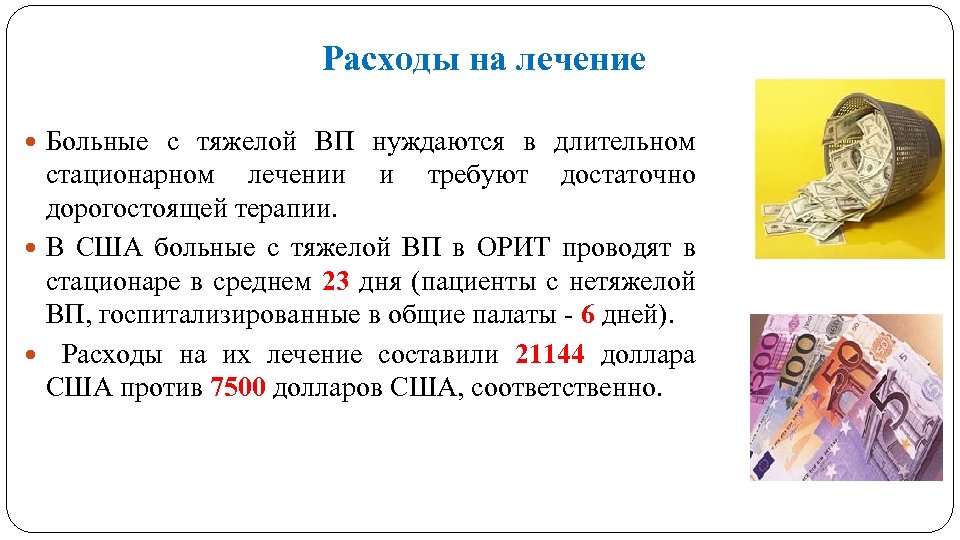 Расходы на лечение

Больные с тяжелой ВП нуждаются в длительном стационарном лечении и требуют достаточно дорогостоящей терапии.

В США больные с тяжелой ВП в ОРИТ проводят в стационаре в среднем 23 дня (пациенты с нетяжелой ВП, госпитализированные в общие палаты - 6 дней).

Расходы на их лечение составили 21144 доллара США против 7500 долларов США, соответственно.